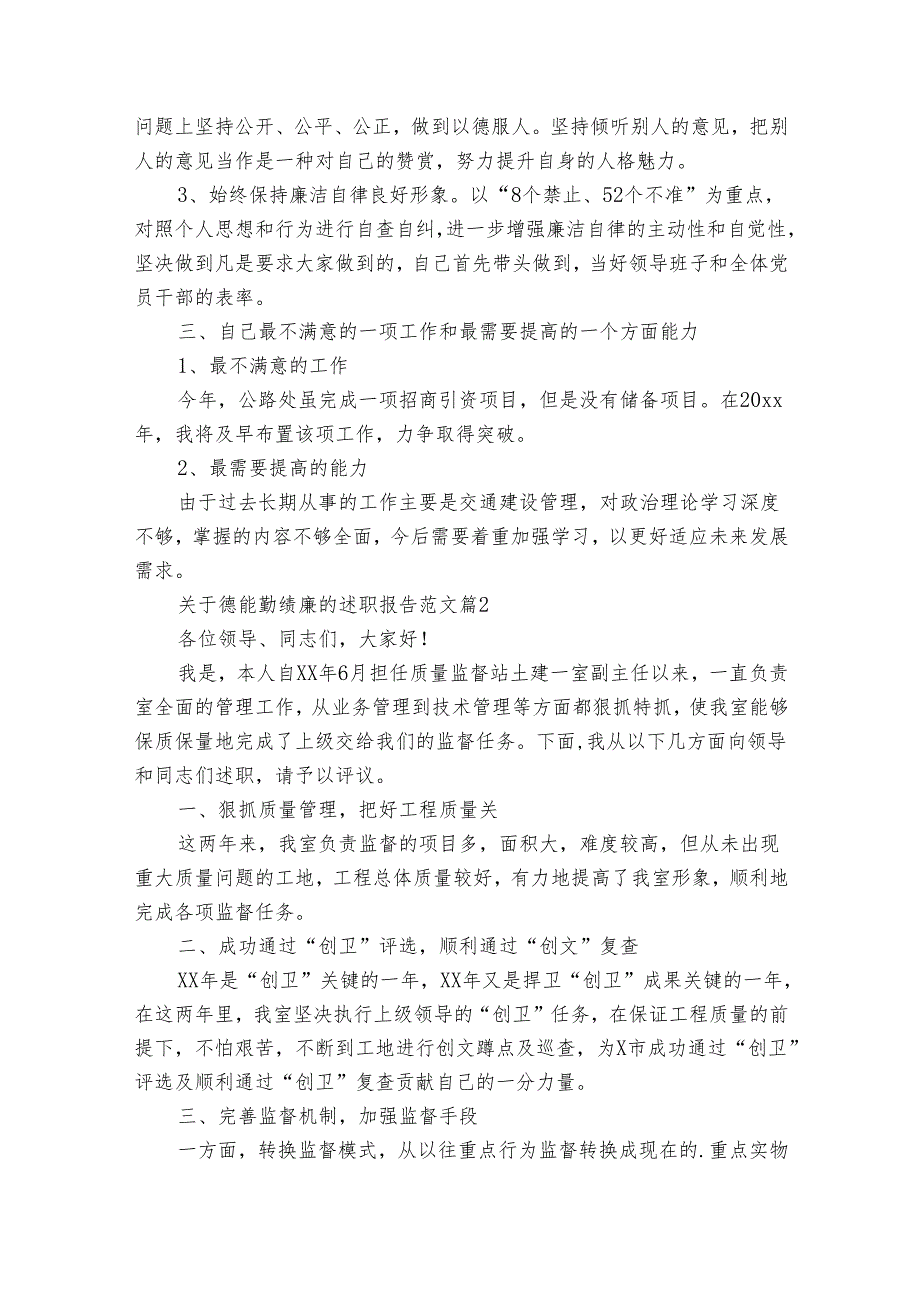 问题上坚持公开、公平、公正，做到以德服人。坚持倾听别人的意见，把别人的意见当作是一种对自己的赞赏，努力提升自身的人格魅力。

3、始终保持廉洁自律良好形象。以“8个禁止、52个不准”为重点，对照个人思想和行为进行自查自纠，进一步增强廉洁自律的主动性和自觉性，坚决做到凡是要求大家做到的，自己首先带头做到，当好领导班子和全体党员干部的表率。

三、自己最不满意的一项工作和最需要提高的一个方面能力

1、最不满意的工作

今年，公路处虽完成一项招商引资项目，但是没有储备项目。在20xx年，我将及早布置该项工作，力争取得突破。

2、最需要提高的能力

由于过去长期从事的工作主要是交通建设管理，对政治理论学习深度不够，掌握的内容不够全面，今后需要着重加强学习，以更好适应未来发展需求。

关于德能勤绩廉的述职报告范文篇2

各位领导、同志们，大家好！

我是，本人自XX年6月担任质量监督站土建一室副主任以来，一直负责室全面的管理工作，从业务管理到技术管理等方面都狠抓特抓，使我室能够保质保量地完成了上级交给我们的监督任务。下面，我从以下几方面向领导和同志们述职，请予以评议。

一、狠抓质量管理，把好工程质量关

这两年来，我室负责监督的项目多，面积大，难度较高，但从未出现重大质量问题的工地，工程总体质量较好，有力地提高了我室形象，顺利地完成各项监督任务。

二、成功通过“创卫”评选，顺利通过“创文”复查

XX年是“创卫”关键的一年，XX年又是捍卫“创卫”成果关键的一年，在这两年里，我室坚决执行上级领导的“创卫”任务，在保证工程质量的前提下，不怕艰苦，不断到工地进行创文蹲点及巡查，为X市成功通过“创卫”评选及顺利通过“创卫”复查贡献自己的一分力量。

三、完善监督机制，加强监督手段

一方面，转换监督模式，从以往重点行为监督转换成现在的.重点实物